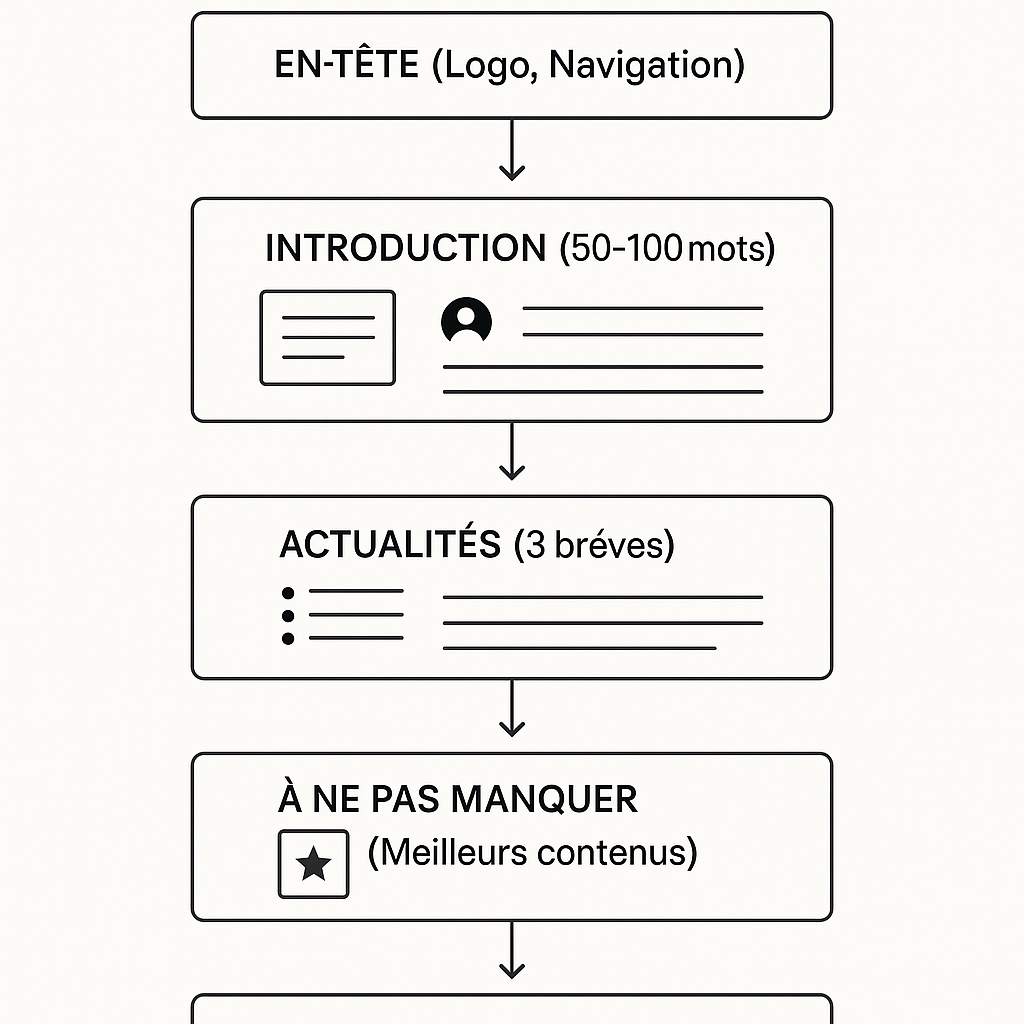 EN-TÊTE (Logo, Navigation)

INTRODUCTION (50-100 mots)

ACTUALITÉS (3 bréves)

À NE PAS MANQUER

(Meilleurs contenus)